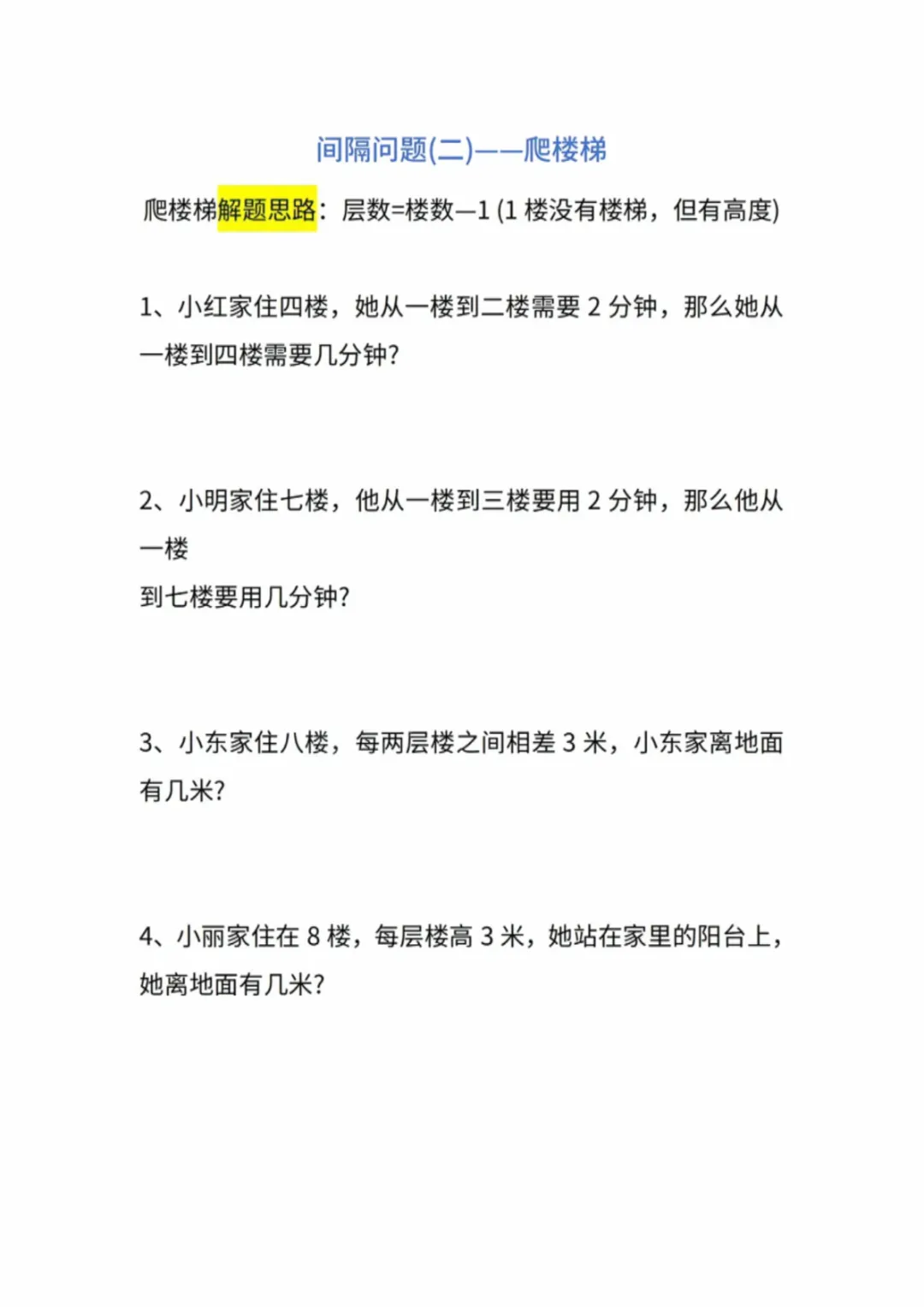 间隔问题(二)——爬楼梯

爬楼梯解题思路：层数=楼数—1 (1 楼没有楼梯，但有高度)

1、小红家住四楼，她从一楼到二楼需要 2 分钟，那么她从一楼到四楼需要几分钟?

2、小明家住七楼，他从一楼到三楼要用 2 分钟，那么他从一楼
到七楼要用几分钟?

3、小东家住八楼，每两层楼之间相差 3 米，小东家离地面有几米?

4、小丽家住在 8 楼，每层楼高 3 米，她站在家里的阳台上，她离地面有几米?